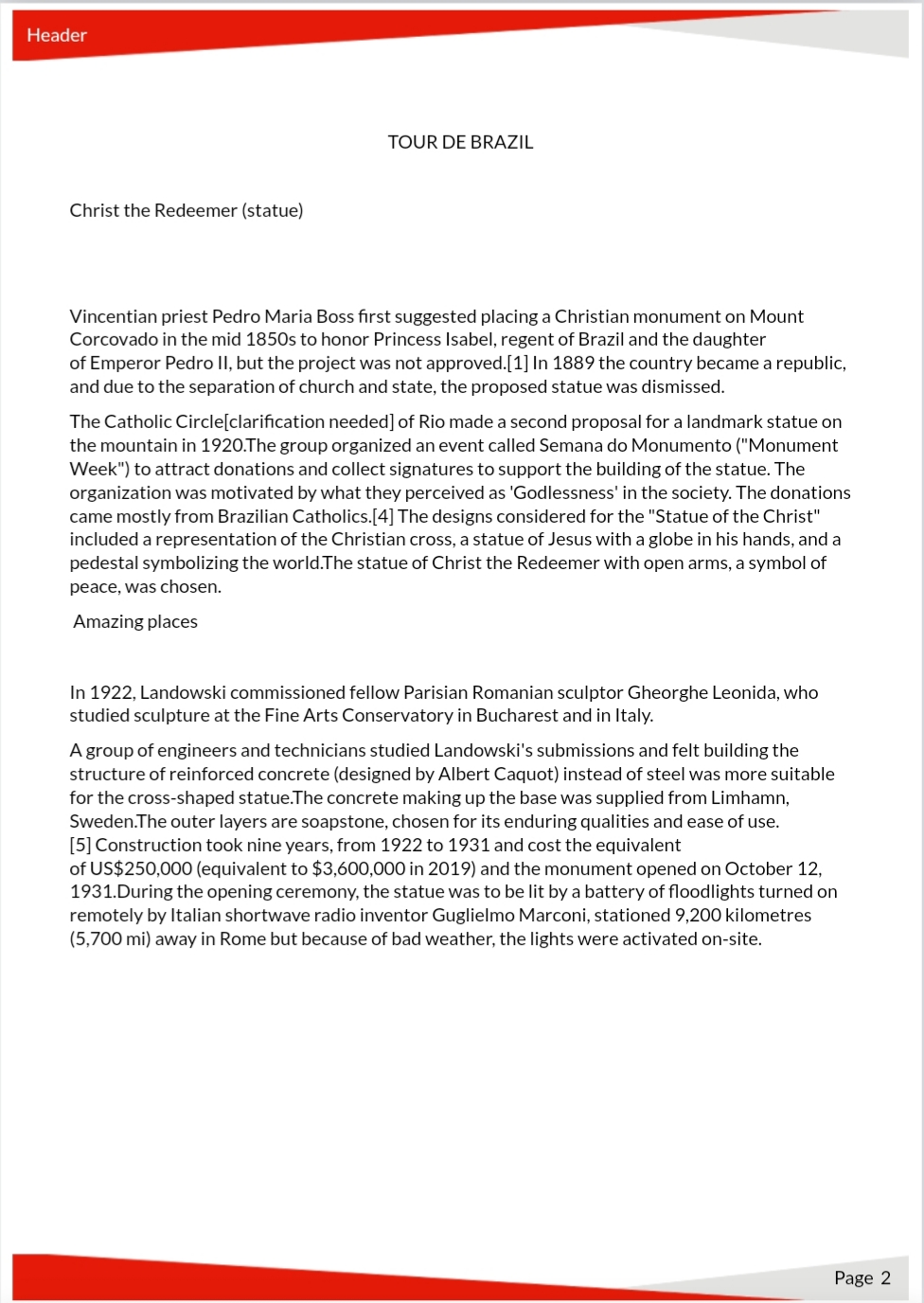 Header

TOUR DE BRAZIL

Christ the Redeemer (statue)

Vincentian priest Pedro Maria Boss first suggested placing a Christian monument on Mount Corcovado in the mid 1850s to honor Princess Isabel, regent of Brazil and the daughter of Emperor Pedro II, but the project was not approved.[1] In 1889 the country became a republic, and due to the separation of church and state, the proposed statue was dismissed.

The Catholic Circle[clarification needed] of Rio made a second proposal for a landmark statue on the mountain in 1920.The group organized an event called Semana do Monumento ("Monument Week") to attract donations and collect signatures to support the building of the statue. The organization was motivated by what they perceived as 'Godlessness' in the society. The donations came mostly from Brazilian Catholics.[4] The designs considered for the "Statue of the Christ" included a representation of the Christian cross, a statue of Jesus with a globe in his hands, and a pedestal symbolizing the world.The statue of Christ the Redeemer with open arms, a symbol of peace, was chosen.

Amazing places

In 1922, Landowski commissioned fellow Parisian Romanian sculptor Gheorghe Leonida, who studied sculpture at the Fine Arts Conservatory in Bucharest and in Italy.

A group of engineers and technicians studied Landowski's submissions and felt building the structure of reinforced concrete (designed by Albert Caquot) instead of steel was more suitable for the cross-shaped statue.The concrete making up the base was supplied from Limhamn, Sweden.The outer layers are soapstone, chosen for its enduring qualities and ease of use. [5] Construction took nine years, from 1922 to 1931 and cost the equivalent of US$250,000 (equivalent to $3,600,000 in 2019) and the monument opened on October 12, 1931.During the opening ceremony, the statue was to be lit by a battery of floodlights turned on remotely by Italian shortwave radio inventor Guglielmo Marconi, stationed 9,200 kilometres (5,700 mi) away in Rome but because of bad weather, the lights were activated on-site.

Page 2